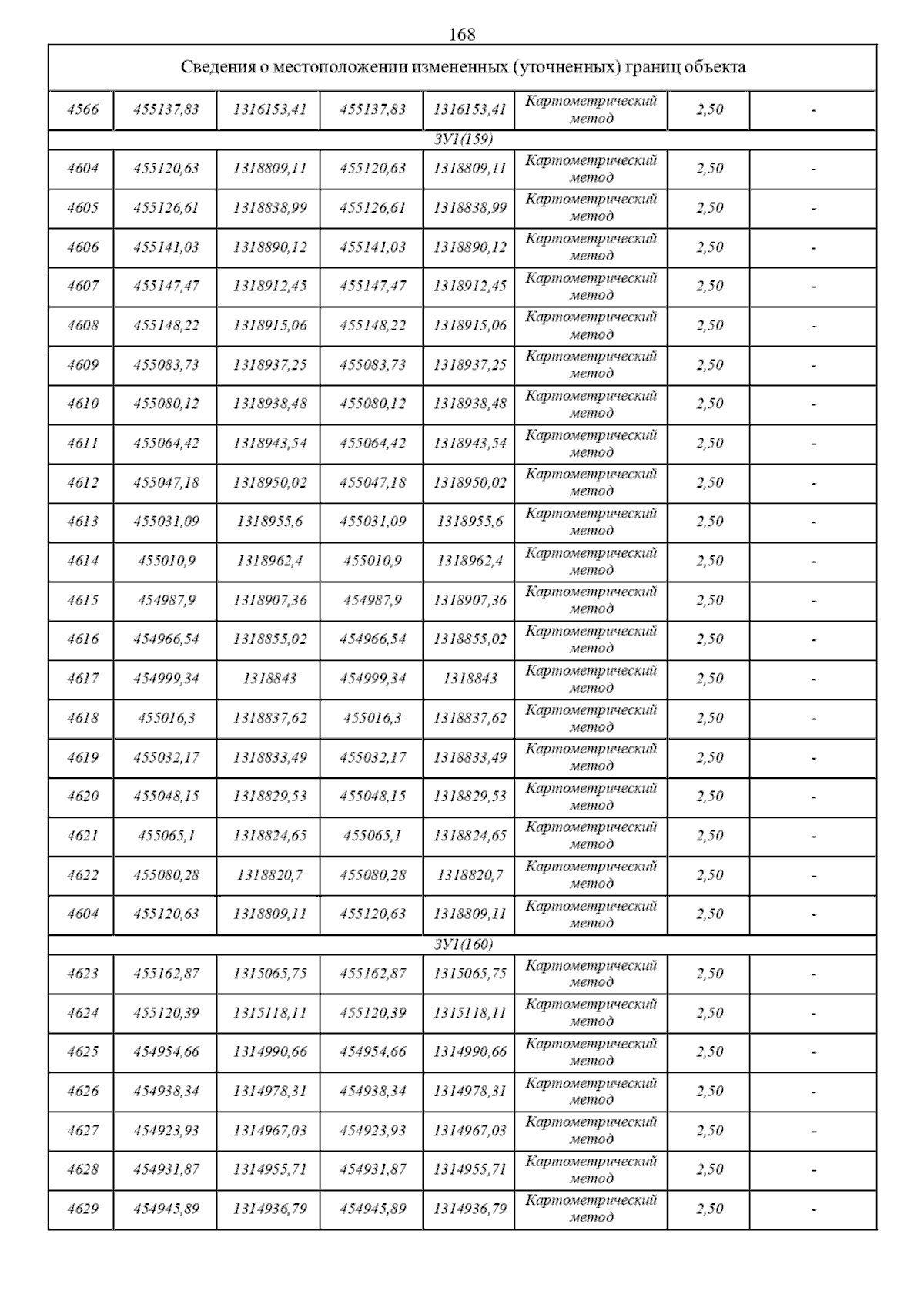 168

| Сведения о местоположении измененных (уточненных) границ объекта | | | | | | | |
|---|---|---|---|---|---|---|---|
| 4566 | 455137,83 | 1316153,41 | 455137,83 | 1316153,41 | Картометрический метод | 2,50 | - |
| ЗУ1(159) | | | | | | | |
| 4604 | 455120,63 | 1318809,11 | 455120,63 | 1318809,11 | Картометрический метод | 2,50 | - |
| 4605 | 455126,61 | 1318838,99 | 455126,61 | 1318838,99 | Картометрический метод | 2,50 | - |
| 4606 | 455141,03 | 1318890,12 | 455141,03 | 1318890,12 | Картометрический метод | 2,50 | - |
| 4607 | 455147,47 | 1318912,45 | 455147,47 | 1318912,45 | Картометрический метод | 2,50 | - |
| 4608 | 455148,22 | 1318915,06 | 455148,22 | 1318915,06 | Картометрический метод | 2,50 | - |
| 4609 | 455083,73 | 1318937,25 | 455083,73 | 1318937,25 | Картометрический метод | 2,50 | - |
| 4610 | 455080,12 | 1318938,48 | 455080,12 | 1318938,48 | Картометрический метод | 2,50 | - |
| 4611 | 455064,42 | 1318943,54 | 455064,42 | 1318943,54 | Картометрический метод | 2,50 | - |
| 4612 | 455047,18 | 1318950,02 | 455047,18 | 1318950,02 | Картометрический метод | 2,50 | - |
| 4613 | 455031,09 | 1318955,6 | 455031,09 | 1318955,6 | Картометрический метод | 2,50 | - |
| 4614 | 455010,9 | 1318962,4 | 455010,9 | 1318962,4 | Картометрический метод | 2,50 | - |
| 4615 | 454987,9 | 1318907,36 | 454987,9 | 1318907,36 | Картометрический метод | 2,50 | - |
| 4616 | 454966,54 | 1318855,02 | 454966,54 | 1318855,02 | Картометрический метод | 2,50 | - |
| 4617 | 454999,34 | 1318843 | 454999,34 | 1318843 | Картометрический метод | 2,50 | - |
| 4618 | 455016,3 | 1318837,62 | 455016,3 | 1318837,62 | Картометрический метод | 2,50 | - |
| 4619 | 455032,17 | 1318833,49 | 455032,17 | 1318833,49 | Картометрический метод | 2,50 | - |
| 4620 | 455048,15 | 1318829,53 | 455048,15 | 1318829,53 | Картометрический метод | 2,50 | - |
| 4621 | 455065,1 | 1318824,65 | 455065,1 | 1318824,65 | Картометрический метод | 2,50 | - |
| 4622 | 455080,28 | 1318820,7 | 455080,28 | 1318820,7 | Картометрический метод | 2,50 | - |
| 4604 | 455120,63 | 1318809,11 | 455120,63 | 1318809,11 | Картометрический метод | 2,50 | - |
| ЗУ1(160) | | | | | | | |
| 4623 | 455162,87 | 1315065,75 | 455162,87 | 1315065,75 | Картометрический метод | 2,50 | - |
| 4624 | 455120,39 | 1315118,11 | 455120,39 | 1315118,11 | Картометрический метод | 2,50 | - |
| 4625 | 454954,66 | 1314990,66 | 454954,66 | 1314990,66 | Картометрический метод | 2,50 | - |
| 4626 | 454938,34 | 1314978,31 | 454938,34 | 1314978,31 | Картометрический метод | 2,50 | - |
| 4627 | 454923,93 | 1314967,03 | 454923,93 | 1314967,03 | Картометрический метод | 2,50 | - |
| 4628 | 454931,87 | 1314955,71 | 454931,87 | 1314955,71 | Картометрический метод | 2,50 | - |
| 4629 | 454945,89 | 1314936,79 | 454945,89 | 1314936,79 | Картометрический метод | 2,50 | - |